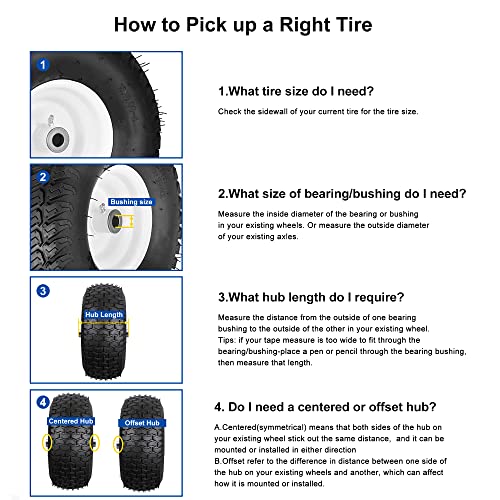 How to Pick up a Right Tire

1

1.What tire size do I need?

Check the sidewall of your current tire for the tire size.

2

Bushing size

2.What size of bearing/bushing do I need?

Measure the inside diameter of the bearing or bushing in your existing wheels. Or measure the outside diameter of your existing axles.

3

Hub Length

3.What hub length do I require?

Measure the distance from the outside of one bearing bushing to the outside of the other in your existing wheel.
Tips: if your tape measure is too wide to fit through the bearing/bushing-place a pen or pencil through the bearing bushing, then measure that length.

4

Centered Hub

Offset Hub

4. Do I need a centered or offset hub?

A.Centered(symmetrical) means that both sides of the hub on your existing wheel stick out the same distance, and it can be mounted or installed in either direction
B.Offset refer to the difference in distance between one side of the hub on your existing wheels and another, which can affect how it is mounted or installed.